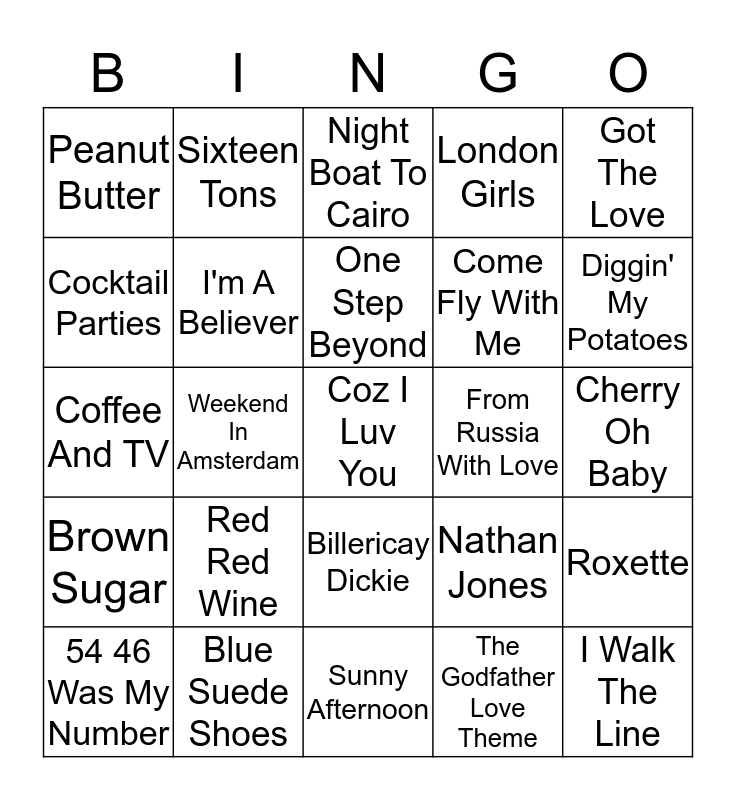 | B | I | N | G | O |
|---|---|---|---|---|
| Peanut Butter | Sixteen Tons | Night Boat To Cairo | London Girls | Got The Love |
| Cocktail Parties | I'm A Believer | One Step Beyond | Come Fly With Me | Diggin' My Potatoes |
| Coffee And TV | Weekend In Amsterdam | Coz I Luv You | From Russia With Love | Cherry Oh Baby |
| Brown Sugar | Red Red Wine | Billericay Dickie | Nathan Jones | Roxette |
| 54 46 Was My Number | Blue Suede Shoes | Sunny Afternoon | The Godfather Love Theme | I Walk The Line |